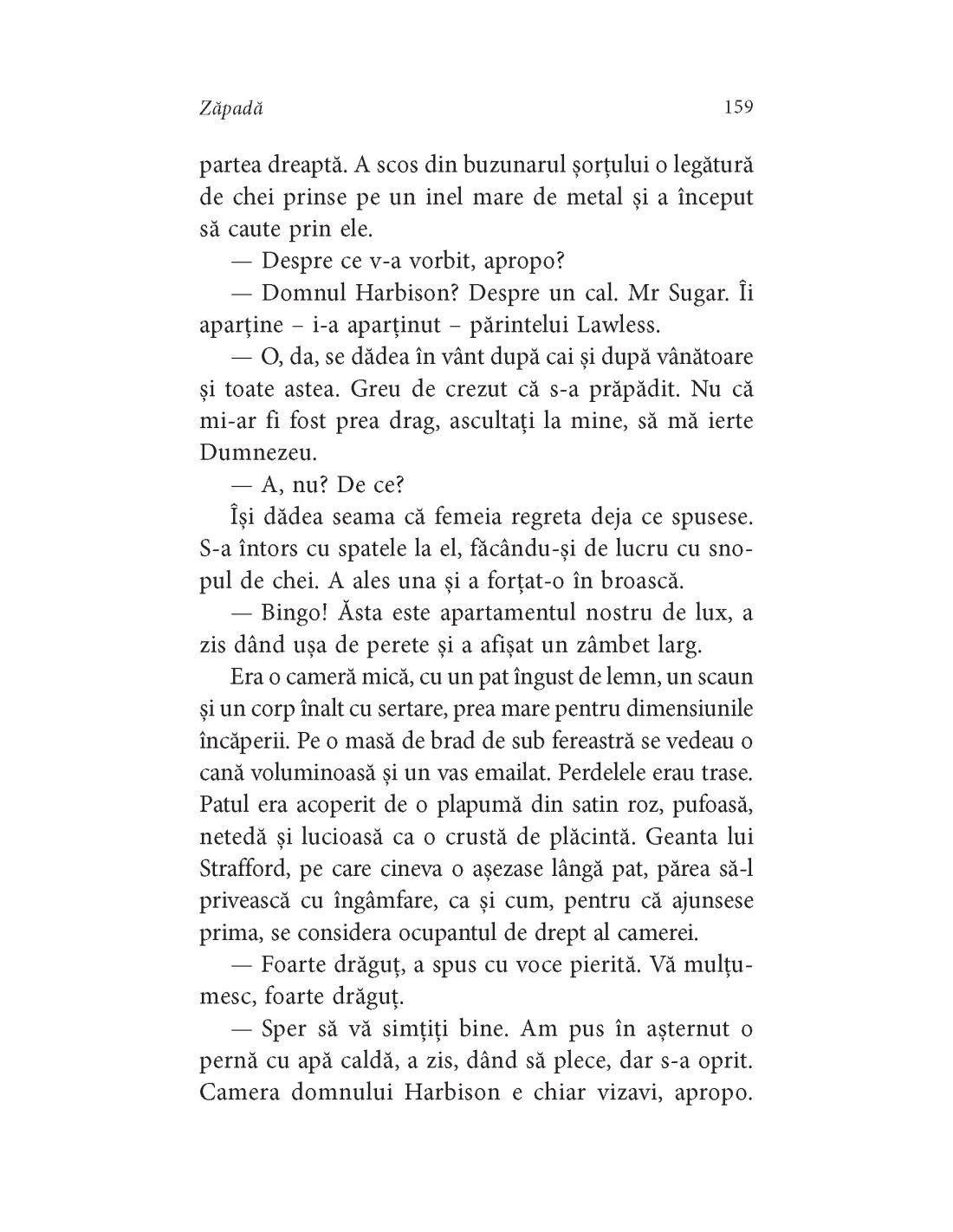 Zăpadă 159

partea dreaptă. A scos din buzunarul șorțului o legătură de chei prinse pe un inel mare de metal și a început să caute prin ele.

— Despre ce v-a vorbit, apropo?

— Domnul Harbison? Despre un cal. Mr Sugar. Îi aparține – i-a aparținut – părintelui Lawless.

— O, da, se dădea în vânt după cai și după vânătoare și toate astea. Greu de crezut că s-a prăpădit. Nu că mi-ar fi fost prea drag, ascultați la mine, să mă ierte Dumnezeu.

— A, nu? De ce?

Își dădea seama că femeia regreta deja ce spusese. S-a întors cu spatele la el, făcându-și de lucru cu snopul de chei. A ales una și a forțat-o în broască.

— Bingo! Ăsta este apartamentul nostru de lux, a zis dând ușa de perete și a afișat un zâmbet larg.

Era o cameră mică, cu un pat îngust de lemn, un scaun și un corp înalt cu sertare, prea mare pentru dimensiunile încăperii. Pe o masă de brad de sub fereastră se vedeau o cană voluminoasă și un vas emailat. Perdelele erau trase. Patul era acoperit de o plapumă din satin roz, pufoasă, netedă și lucioasă ca o crustă de plăcintă. Geanta lui Strafford, pe care cineva o așezase lângă pat, părea să-l privească cu îngâmfare, ca și cum, pentru că ajunsese prima, se considera ocupantul de drept al camerei.

— Foarte drăguț, a spus cu voce pierită. Vă mulțumesc, foarte drăguț.

— Sper să vă simțiți bine. Am pus în așternut o pernă cu apă caldă, a zis, dând să plece, dar s-a oprit. Camera domnului Harbison e chiar vizavi, apropo.